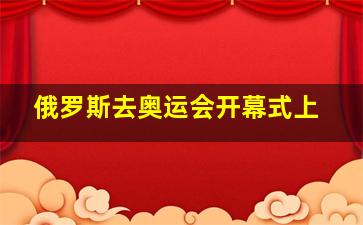 俄罗斯去奥运会开幕式上